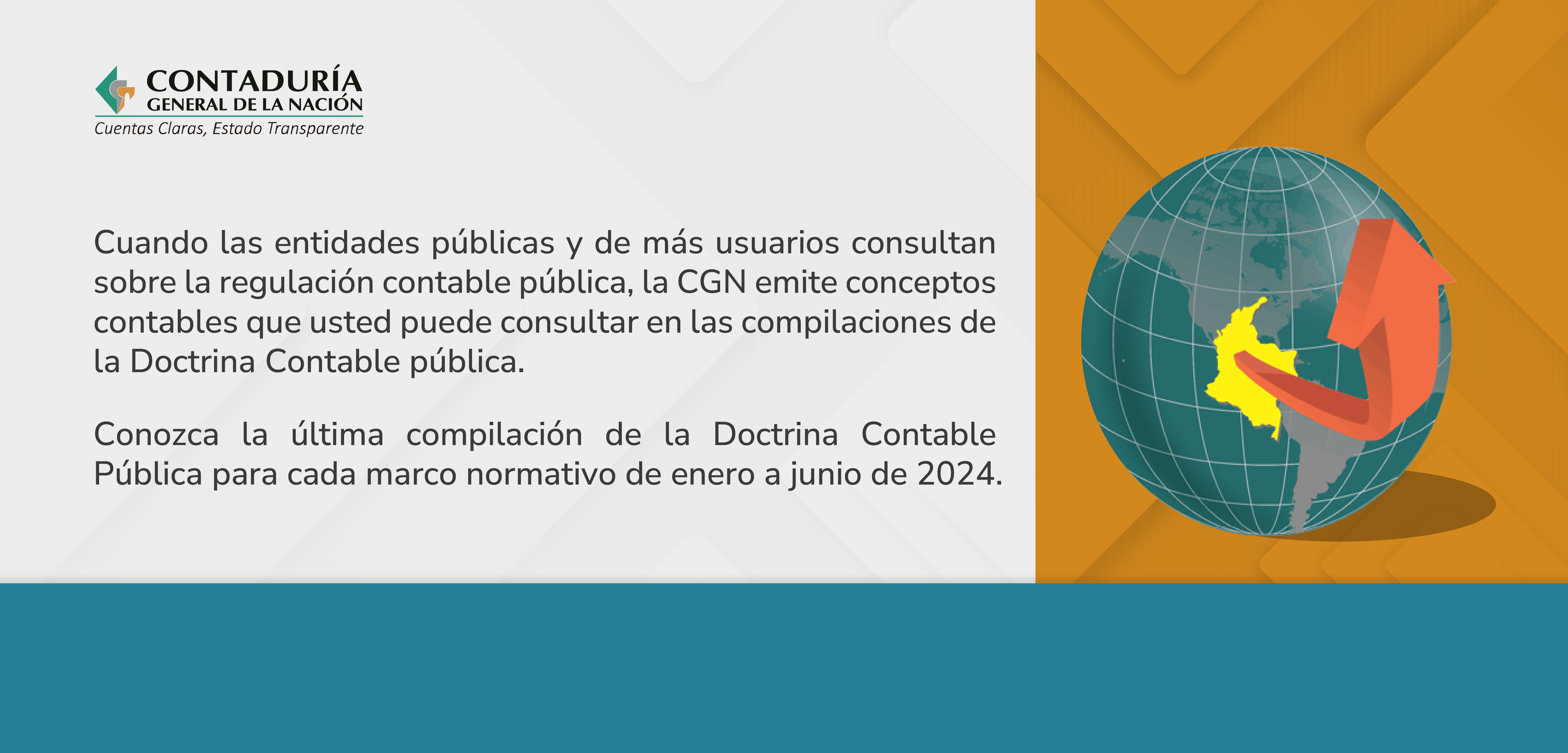 CONTADURÍA
GENERAL DE LA NACIÓN
Cuentas Claras, Estado Transparente

Cuando las entidades públicas y de más usuarios consultan sobre la regulación contable pública, la CGN emite conceptos contables que usted puede consultar en las compilaciones de la Doctrina Contable pública.

Conozca la última compilación de la Doctrina Contable Pública para cada marco normativo de enero a junio de 2024.